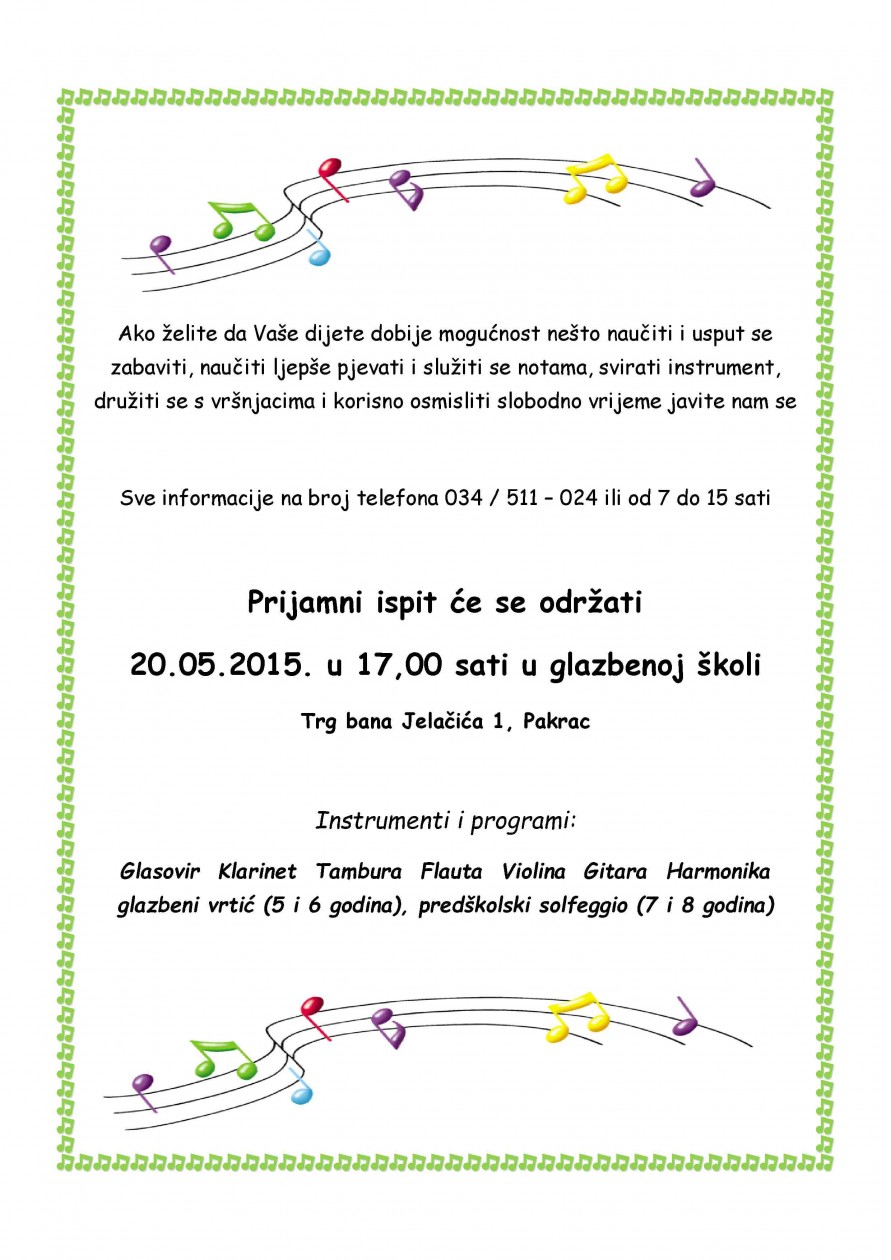 Ako želite da Vaše dijete dobije mogućnost nešto naučiti i usput se zabaviti, naučiti ljepše pjevati i služiti se notama, svirati instrument, družiti se s vršnjacima i korisno osmisliti slobodno vrijeme javite nam se

Sve informacije na broj telefona 034 / 511 – 024 ili od 7 do 15 sati

Prijamni ispit će se održati

20.05.2015. u 17,00 sati u glazbenoj školi

Trg bana Jelačića 1, Pakrac

Instrumenti i programi:

Glasovir Klarinet Tambura Flauta Violina Gitara Harmonika glazbeni vrtić (5 i 6 godina), predškolski solfeggio (7 i 8 godina)